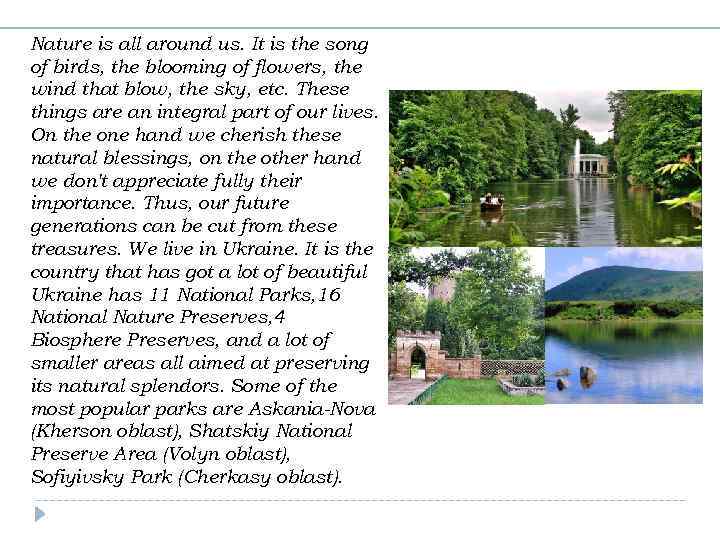 Nature is all around us. It is the song of birds, the blooming of flowers, the wind that blow, the sky, etc. These things are an integral part of our lives. On the one hand we cherish these natural blessings, on the other hand we don't appreciate fully their importance. Thus, our future generations can be cut from these treasures. We live in Ukraine. It is the country that has got a lot of beautiful Ukraine has 11 National Parks,16 National Nature Preserves,4 Biosphere Preserves, and a lot of smaller areas all aimed at preserving its natural splendors. Some of the most popular parks are Askania-Nova (Kherson oblast), Shatskiy National Preserve Area (Volyn oblast), Sofiyivsky Park (Cherkasy oblast).